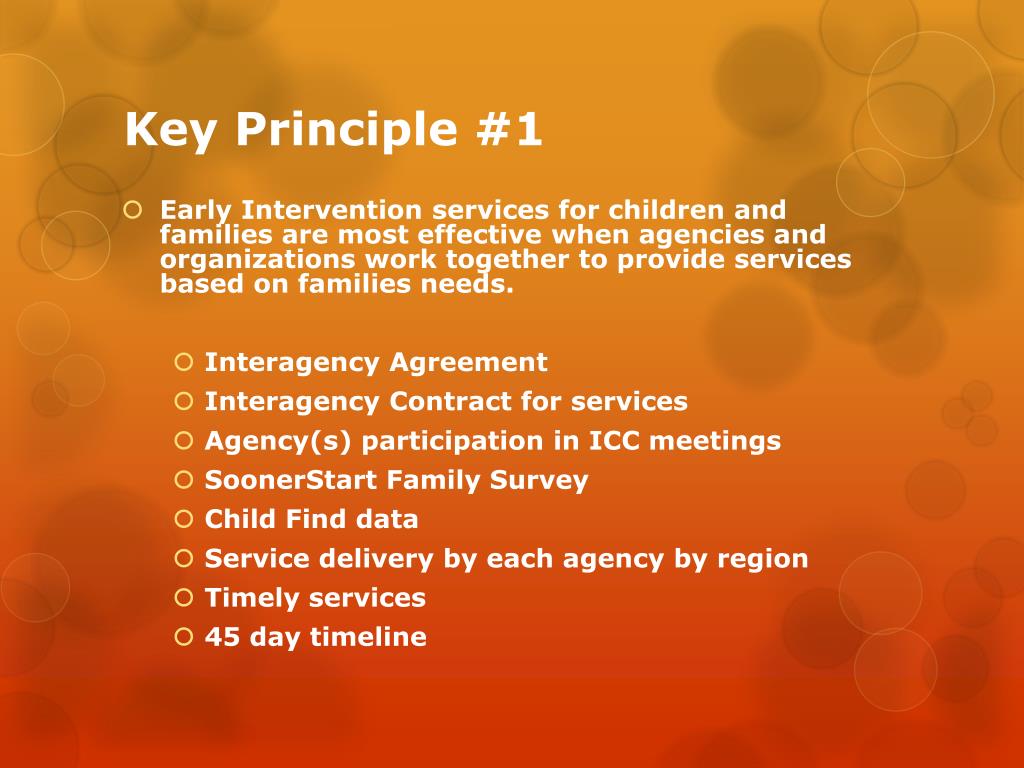 Key Principle #1

Early Intervention services for children and families are most effective when agencies and organizations work together to provide services based on families needs.

Interagency Agreement
Interagency Contract for services
Agency(s) participation in ICC meetings
SoonerStart Family Survey
Child Find data
Service delivery by each agency by region
Timely services
45 day timeline